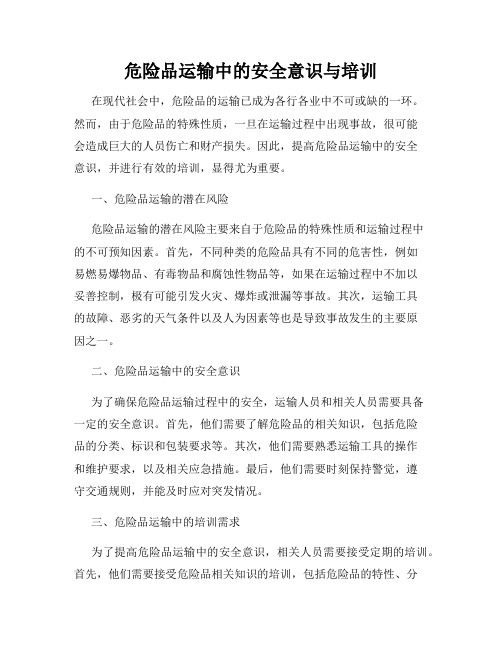 危险品运输中的安全意识与培训

在现代社会中，危险品的运输已成为各行各业中不可或缺的一环。然而，由于危险品的特殊性质，一旦在运输过程中出现事故，很可能会造成巨大的人员伤亡和财产损失。因此，提高危险品运输中的安全意识，并进行有效的培训，显得尤为重要。

一、危险品运输的潜在风险

危险品运输的潜在风险主要来自于危险品的特殊性质和运输过程中的不可预知因素。首先，不同种类的危险品具有不同的危害性，例如易燃易爆物品、有毒物品和腐蚀性物品等，如果在运输过程中不加以妥善控制，极有可能引发火灾、爆炸或泄漏等事故。其次，运输工具的故障、恶劣的天气条件以及人为因素等也是导致事故发生的主要原因之一。

二、危险品运输中的安全意识

为了确保危险品运输过程中的安全，运输人员和相关人员需要具备一定的安全意识。首先，他们需要了解危险品的相关知识，包括危险品的分类、标识和包装要求等。其次，他们需要熟悉运输工具的操作和维护要求，以及相关应急措施。最后，他们需要时刻保持警觉，遵守交通规则，并能及时应对突发情况。

三、危险品运输中的培训需求

为了提高危险品运输中的安全意识，相关人员需要接受定期的培训。首先，他们需要接受危险品相关知识的培训，包括危险品的特性、分